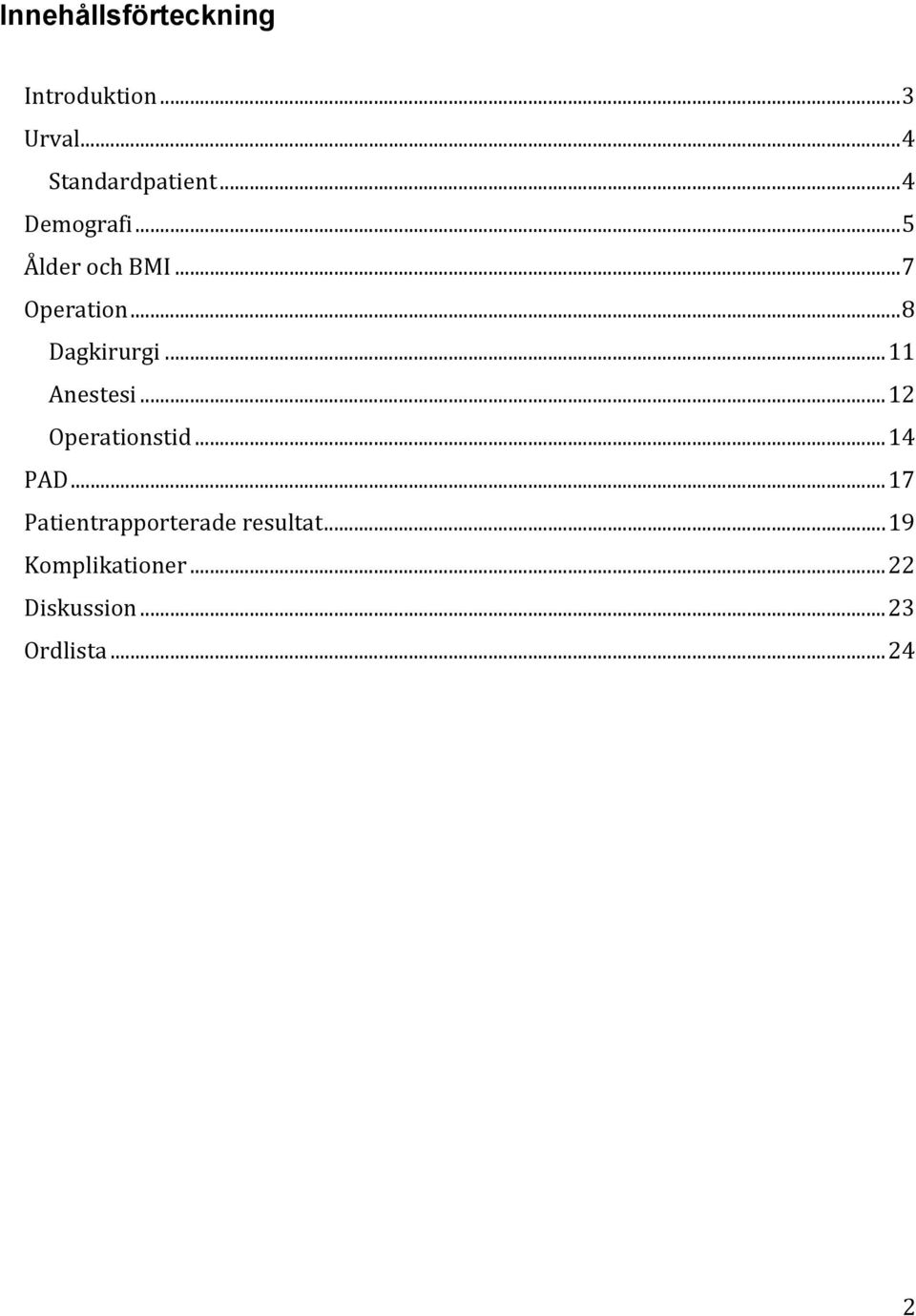 Innehållsförteckning

Introduktion ... 3
Urval ... 4
Standardpatient ... 4
Demografi ... 5
Ålder och BMI ... 7
Operation ... 8
Dagkirurgi ... 11
Anestesi ... 12
Operationstid ... 14
PAD ... 17
Patientrapporterade resultat ... 19
Komplikationer ... 22
Diskussion ... 23
Ordlista ... 24

2